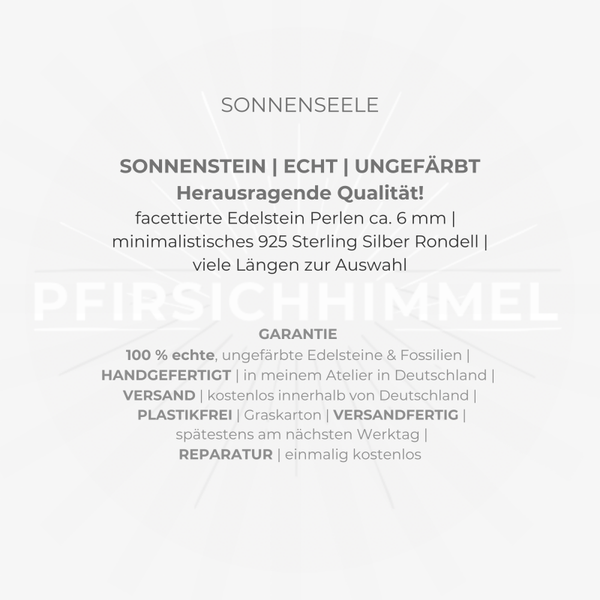 SONNENSEELE

SONNENSTEIN | ECHT | UNGEFÄRBT
Herausragende Qualität!
facettierte Edelstein Perlen ca. 6 mm | minimalistisches 925 Sterling Silber Rondell | viele Längen zur Auswahl

PFIRSICHHIMMEL

GARANTIE
100 % echte, ungefärbte Edelsteine & Fossilien | HANDGEFERTIGT | in meinem Atelier in Deutschland | VERSAND | kostenlos innerhalb von Deutschland | PLASTIKFREI | Graskarton | VERSANDFERTIG | spätestens am nächsten Werktag | REPARATUR | einmalig kostenlos